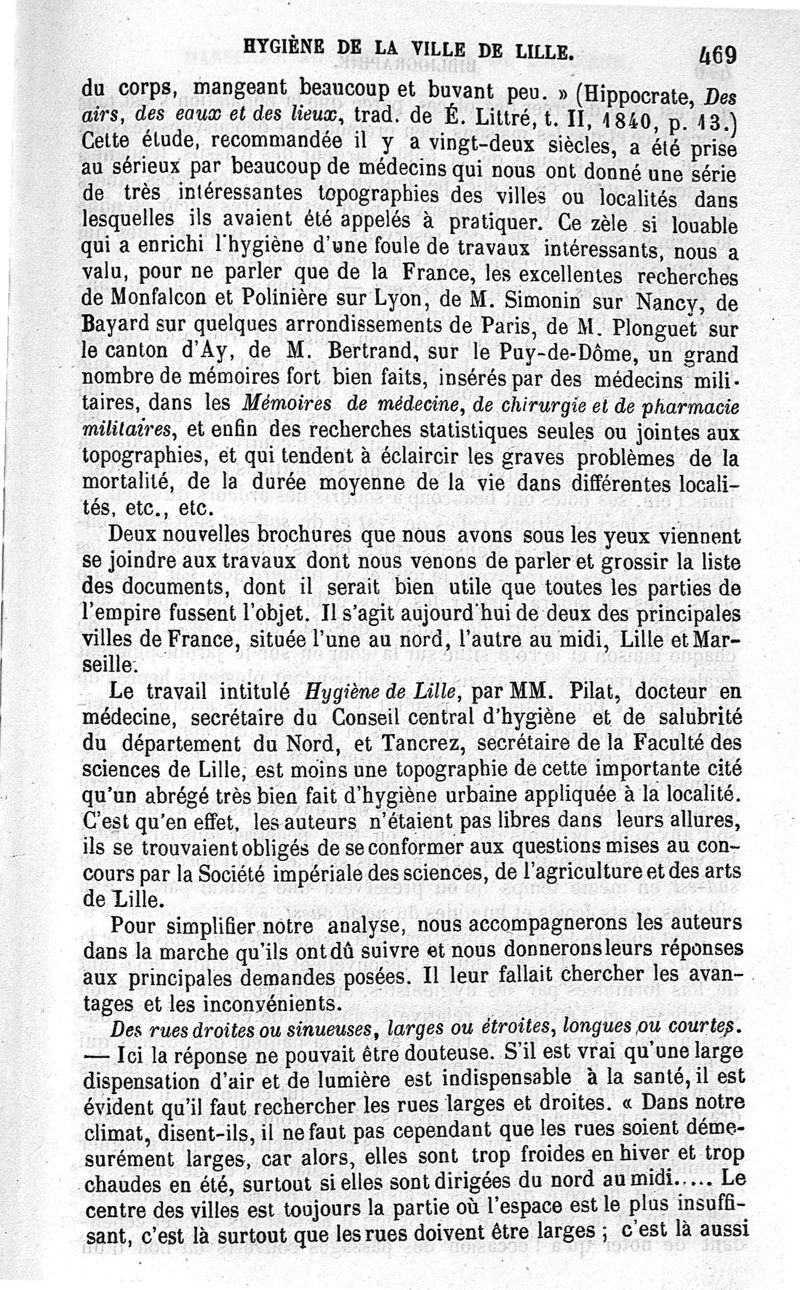 HYGIÈNE DE LA VILLE DE LILLE. 469

du corps, mangeant beaucoup et buvant peu. » (Hippocrate, Des airs, des eaux et des lieux, trad. de É. Littré, t. II, 1840, p. 13.) Cette étude, recommandée il y a vingt-deux siècles, a été prise au sérieux par beaucoup de médecins qui nous ont donné une série de très intéressantes topographies des villes ou localités dans lesquelles ils avaient été appelés à pratiquer. Ce zèle si louable qui a enrichi l'hygiène d'une foule de travaux intéressants, nous a valu, pour ne parler que de la France, les excellentes recherches de Monfalcon et Polinière sur Lyon, de M. Simonin sur Nancy, de Bayard sur quelques arrondissements de Paris, de M. Plonguet sur le canton d'Ay, de M. Bertrand, sur le Puy-de-Dôme, un grand nombre de mémoires fort bien faits, insérés par des médecins militaires, dans les Mémoires de médecine, de chirurgie et de pharmacie militaires, et enfin des recherches statistiques seules ou jointes aux topographies, et qui tendent à éclaircir les graves problèmes de la mortalité, de la durée moyenne de la vie dans différentes localités, etc., etc.

Deux nouvelles brochures que nous avons sous les yeux viennent se joindre aux travaux dont nous venons de parler et grossir la liste des documents, dont il serait bien utile que toutes les parties de l'empire fussent l'objet. Il s'agit aujourd'hui de deux des principales villes de France, située l'une au nord, l'autre au midi, Lille et Marseille.

Le travail intitulé Hygiène de Lille, par MM. Pilat, docteur en médecine, secrétaire du Conseil central d'hygiène et de salubrité du département du Nord, et Tancrez, secrétaire de la Faculté des sciences de Lille, est moins une topographie de cette importante cité qu'un abrégé très bien fait d'hygiène urbaine appliquée à la localité. C'est qu'en effet, les auteurs n'étaient pas libres dans leurs allures, ils se trouvaient obligés de se conformer aux questions mises au concours par la Société impériale des sciences, de l'agriculture et des arts de Lille.

Pour simplifier notre analyse, nous accompagnerons les auteurs dans la marche qu'ils ont dû suivre et nous donnerons leurs réponses aux principales demandes posées. Il leur fallait chercher les avantages et les inconvénients.

Des rues droites ou sinueuses, larges ou étroites, longues ou courtes. — Ici la réponse ne pouvait être douteuse. S'il est vrai qu'une large dispensation d'air et de lumière est indispensable à la santé, il est évident qu'il faut rechercher les rues larges et droites. « Dans notre climat, disent-ils, il ne faut pas cependant que les rues soient démesurément larges, car alors, elles sont trop froides en hiver et trop chaudes en été, surtout si elles sont dirigées du nord au midi.... Le centre des villes est toujours la partie où l'espace est le plus insuffisant, c'est là surtout que les rues doivent être larges ; c'est là aussi